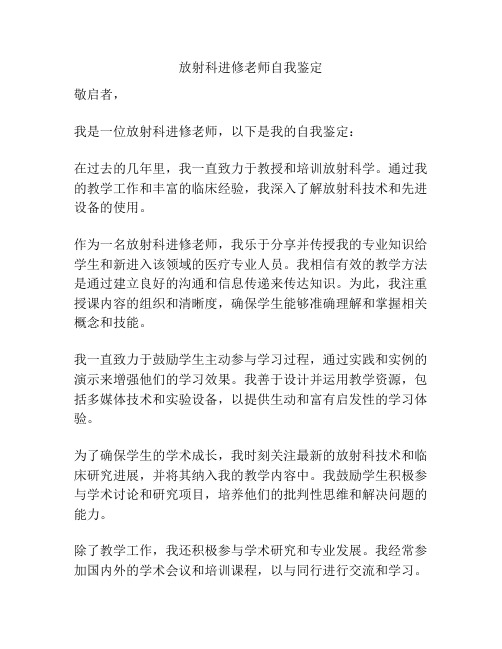 放射科进修老师自我鉴定

敬启者，

我是一位放射科进修老师，以下是我的自我鉴定：

在过去的几年里，我一直致力于教授和培训放射科学。通过我的教学工作和丰富的临床经验，我深入了解放射科技术和先进设备的使用。

作为一名放射科进修老师，我乐于分享并传授我的专业知识给学生和新进入该领域的医疗专业人员。我相信有效的教学方法是通过建立良好的沟通和信息传递来传达知识。为此，我注重授课内容的组织和清晰度，确保学生能够准确理解和掌握相关概念和技能。

我一直致力于鼓励学生主动参与学习过程，通过实践和实例的演示来增强他们的学习效果。我善于设计并运用教学资源，包括多媒体技术和实验设备，以提供生动和富有启发性的学习体验。

为了确保学生的学术成长，我时刻关注最新的放射科技术和临床研究进展，并将其纳入我的教学内容中。我鼓励学生积极参与学术讨论和研究项目，培养他们的批判性思维和解决问题的能力。

除了教学工作，我还积极参与学术研究和专业发展。我经常参加国内外的学术会议和培训课程，以与同行进行交流和学习。